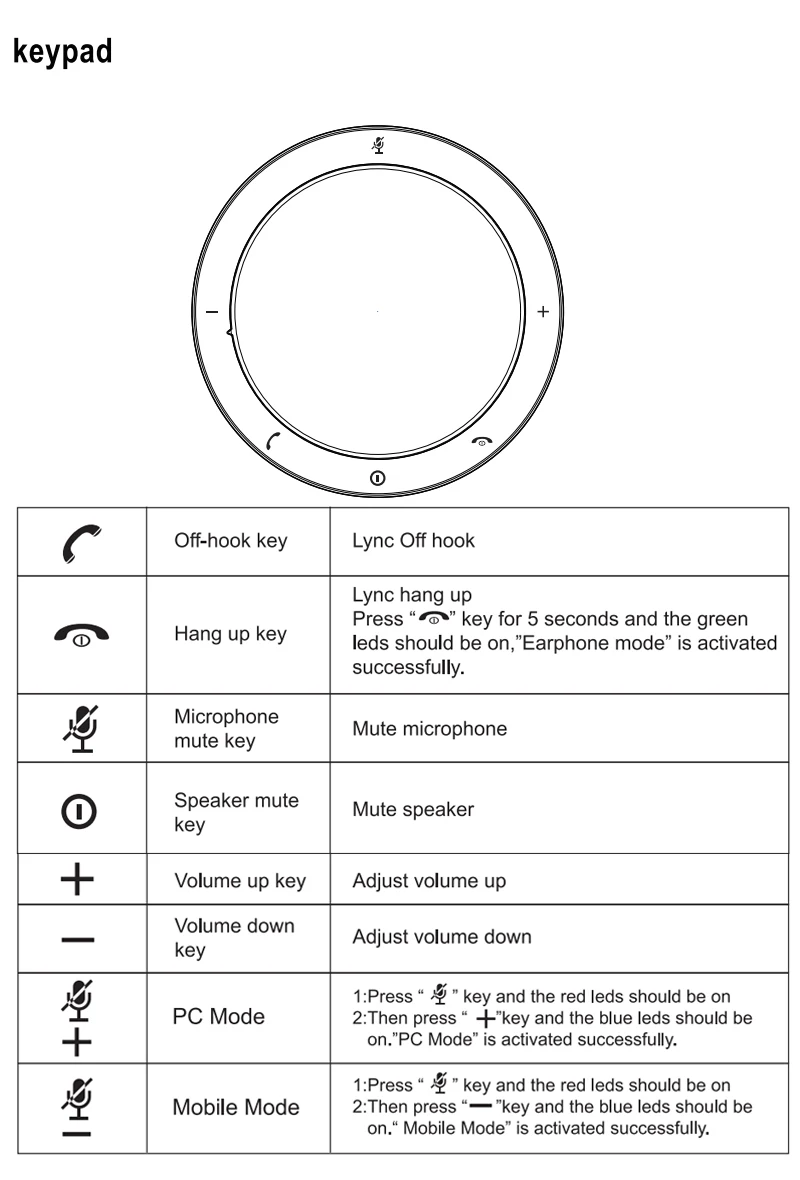 keypad

−

+

| | Off-hook key | Lync Off hook |
|---|---|---|
| | Hang up key | Lync hang up Press " " key for 5 seconds and the green leds should be on,"Earphone mode" is activated successfully. |
| | Microphone mute key | Mute microphone |
| | Speaker mute key | Mute speaker |
| + | Volume up key | Adjust volume up |
| − | Volume down key | Adjust volume down |
| + | PC Mode | 1:Press " " key and the red leds should be on 2:Then press " +"key and the blue leds should be on."PC Mode" is activated successfully. |
| − | Mobile Mode | 1:Press " " key and the red leds should be on 2:Then press "−"key and the blue leds should be on." Mobile Mode" is activated successfully. |